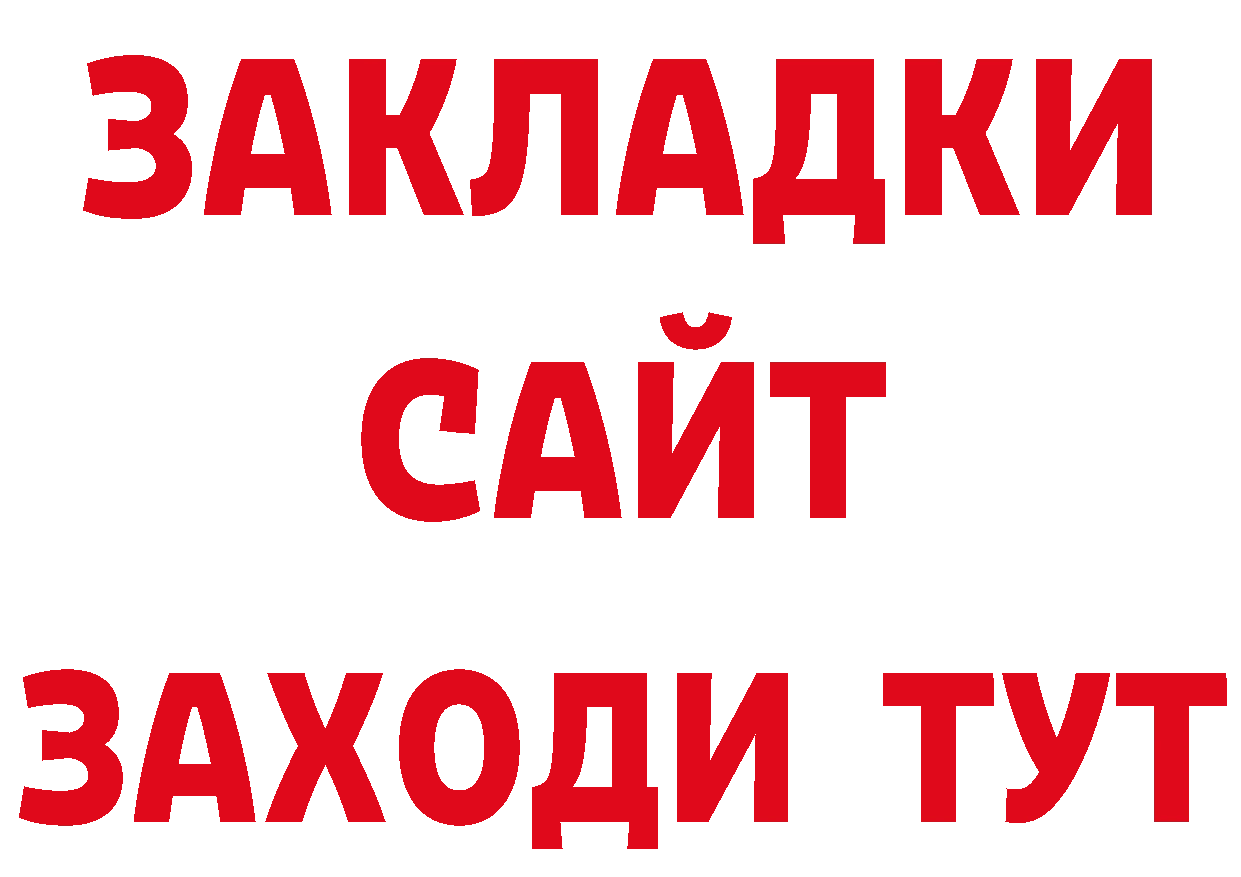 ЗАКЛАДКИ
САЙТ
ЗАХОДИ ТУТ